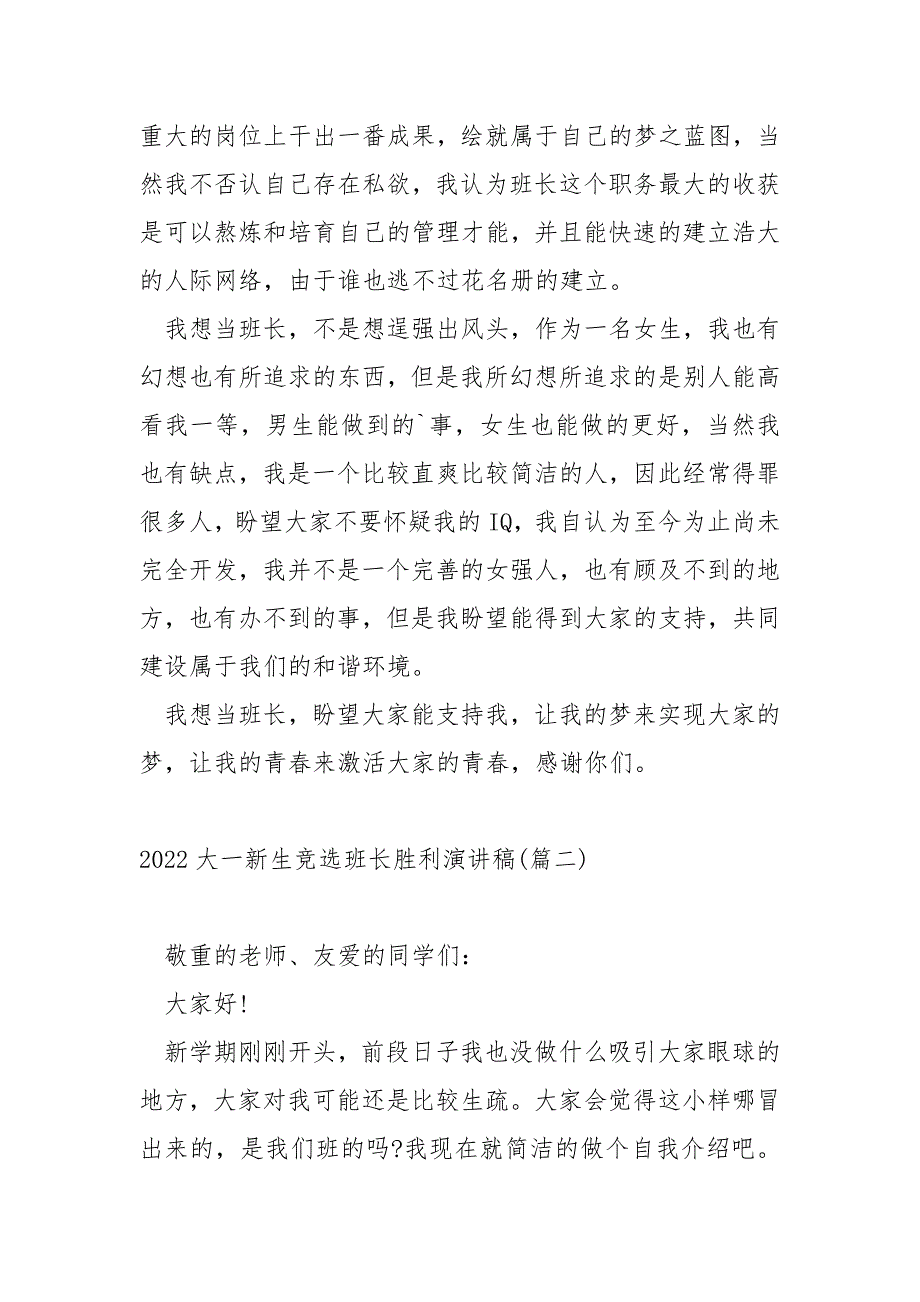 重大的岗位上干出一番成果，绘就属于自己的梦之蓝图，当然我不否认自己存在私欲，我认为班长这个职务最大的收获是可以熬炼和培育自己的管理才能，并且能快速的建立浩大的人际网络，由于谁也逃不过花名册的建立。

我想当班长，不是想逞强出风头，作为一名女生，我也有幻想也有所追求的东西，但是我所幻想所追求的是别人能高看我一等，男生能做到的`事，女生也能做的更好，当然我也有缺点，我是一个比较直爽比较简洁的人，因此经常得罪很多人，盼望大家不要怀疑我的IQ，我自认为至今为止尚未完全开发，我并不是一个完善的女强人，也有顾及不到的地方，也有办不到的事，但是我盼望能得到大家的支持，共同建设属于我们的和谐环境。

我想当班长，盼望大家能支持我，让我的梦来实现大家的梦，让我的青春来激活大家的青春，感谢你们。

2022大一新生竞选班长胜利演讲稿(篇二)

敬重的老师、友爱的同学们：

大家好!

新学期刚刚开头，前段日子我也没做什么吸引大家眼球的地方，大家对我可能还是比较生疏。大家会觉得这小样哪冒出来的，是我们班的吗?我现在就简洁的做个自我介绍吧。